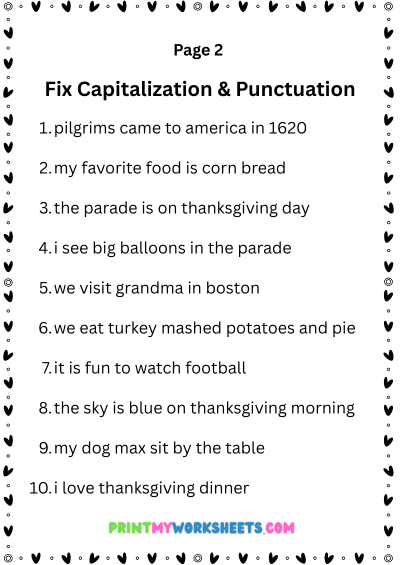 Page 2

Fix Capitalization & Punctuation

1. pilgrims came to america in 1620

2. my favorite food is corn bread

3. the parade is on thanksgiving day

4. i see big balloons in the parade

5. we visit grandma in boston

6. we eat turkey mashed potatoes and pie

7. it is fun to watch football

8. the sky is blue on thanksgiving morning

9. my dog max sit by the table

10. i love thanksgiving dinner

PRINTMYWORKSHEETS.COM